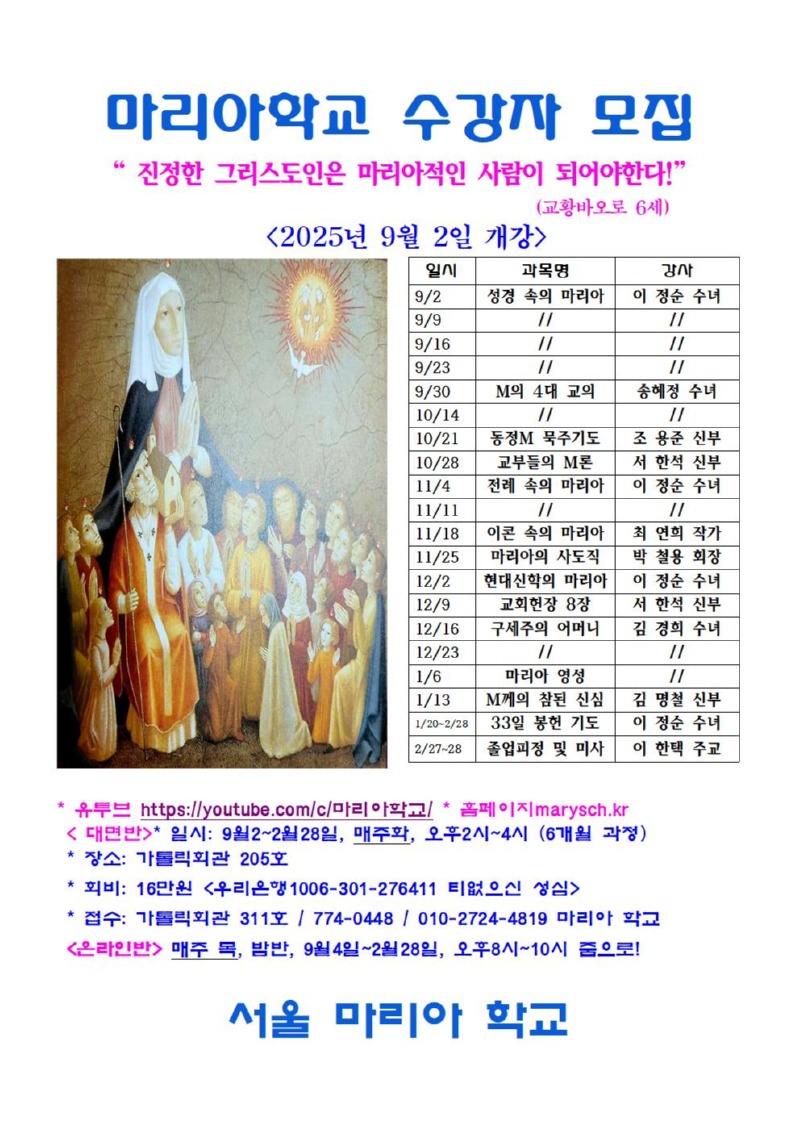 마리아학교 수강자 모집

" 진정한 그리스도인은 마리아적인 사람이 되어야한다!"

(교황바오로 6세)

<2025년 9월 2일 개강>

| 일시 | 과목명 | 강사 |
|---|---|---|
| 9/2 | 성경 속의 마리아 | 이 정순 수녀 |
| 9/9 | // | // |
| 9/16 | // | // |
| 9/23 | // | // |
| 9/30 | M의 4대 교의 | 송혜정 수녀 |
| 10/14 | // | // |
| 10/21 | 동정M 묵주기도 | 조 용준 신부 |
| 10/28 | 교부들의 M론 | 서 한석 신부 |
| 11/4 | 전례 속의 마리아 | 이 정순 수녀 |
| 11/11 | // | // |
| 11/18 | 이콘 속의 마리아 | 최 연희 작가 |
| 11/25 | 마리아의 사도직 | 박 철용 회장 |
| 12/2 | 현대신학의 마리아 | 이 정순 수녀 |
| 12/9 | 교회헌장 8장 | 서 한석 신부 |
| 12/16 | 구세주의 어머니 | 김 경희 수녀 |
| 12/23 | // | // |
| 1/6 | 마리아 영성 | // |
| 1/13 | M께의 참된 신심 | 김 명철 신부 |
| 1/20~2/28 | 33일 봉헌 기도 | 이 정순 수녀 |
| 2/27~28 | 졸업피정 및 미사 | 이 한택 주교 |

* 유투브 https://youtube.com/c/마리아학교/ * 홈페이지marysch.kr

< 대면반>* 일시: 9월2~2월28일, 매주화, 오후2시~4시 (6개월 과정)

* 장소: 가톨릭회관 205호

* 회비: 16만원 <우리은행1006-301-276411 티없으신 성심>

* 접수: 가톨릭회관 311호 / 774-0448 / 010-2724-4819 마리아 학교

<온라인반> 매주 목, 밤반, 9월4일~2월28일, 오후8시~10시 줌으로!

서울 마리아 학교